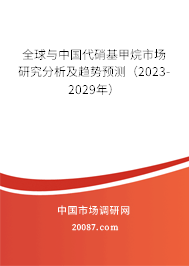 全球与中国代硝基甲烷市场研究分析及趋势预测（2023-2029年）

中国市场调研网

20087.com